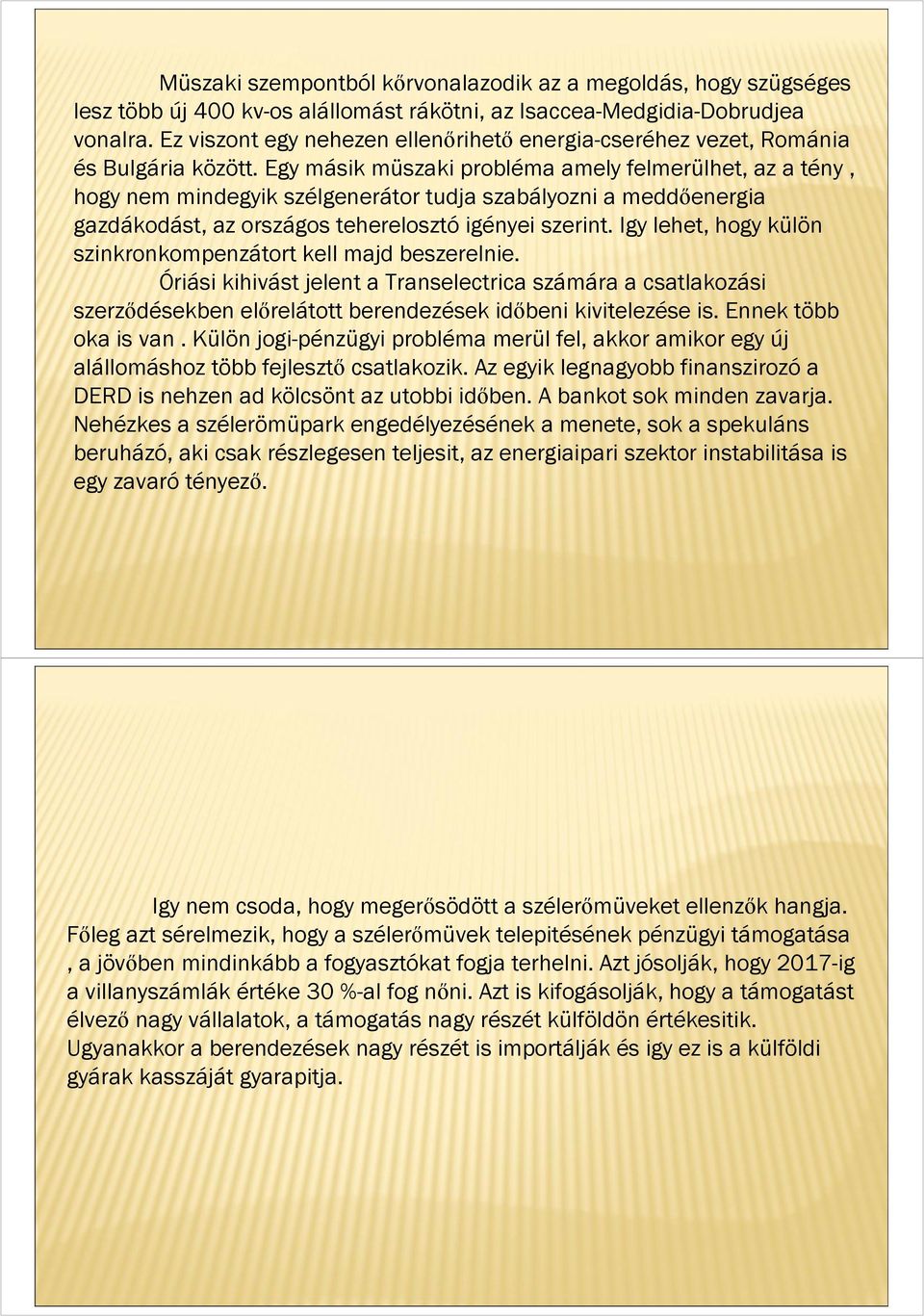 Müszaki szempontból kőrvonalazodik az a megoldás, hogy szügséges lesz több új 400 kv-os alállomást rákötni, az Isaccea-Medgidia-Dobrudjea vonalra. Ez viszont egy nehezen ellenőrihető energia-cseréhez vezet, Románia és Bulgária között. Egy másik müszaki probléma amely felmerülhet, az a tény , hogy nem mindegyik szélgenerátor tudja szabályozni a meddőenergia gazdákodást, az országos teherelosztó igényei szerint. Igy lehet, hogy külön szinkronkompenzátort kell majd beszerelnie.

Óriási kihivást jelent a Transelectrica számára a csatlakozási szerződésekben előrelátott berendezések időbeni kivitelezése is. Ennek több oka is van . Külön jogi-pénzügyi probléma merül fel, akkor amikor egy új alállomáshoz több fejlesztő csatlakozik. Az egyik legnagyobb finanszirozó a DERD is nehzen ad kölcsönt az utobbi időben. A bankot sok minden zavarja. Nehézkes a szélerömüpark engedélyezésének a menete, sok a spekuláns beruházó, aki csak részlegesen teljesit, az energiaipari szektor instabilitása is egy zavaró tényező.

Igy nem csoda, hogy megerősödött a szélerőmüveket ellenzők hangja. Főleg azt sérelmezik, hogy a szélerőmüvek telepitésének pénzügyi támogatása , a jövőben mindinkább a fogyasztókat fogja terhelni. Azt jósolják, hogy 2017-ig a villanyszámlák értéke 30 %-al fog nőni. Azt is kifogásolják, hogy a támogatást élvező nagy vállalatok, a támogatás nagy részét külföldön értékesitik. Ugyanakkor a berendezések nagy részét is importálják és igy ez is a külföldi gyárak kasszáját gyarapitja.